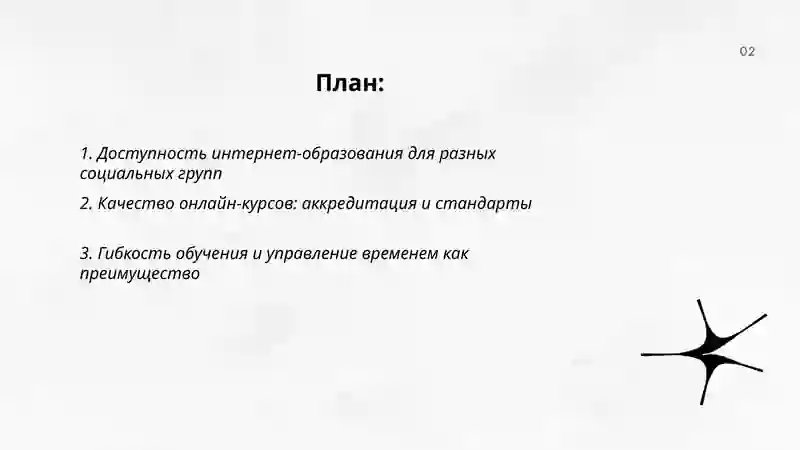 02

План:

1. Доступность интернет-образования для разных социальных групп

2. Качество онлайн-курсов: аккредитация и стандарты

3. Гибкость обучения и управление временем как преимущество